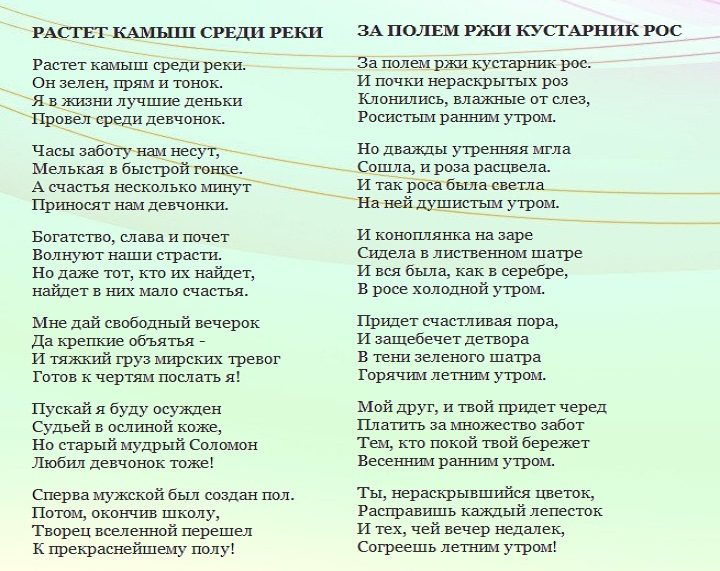 РАСТЕТ КАМЫШ СРЕДИ РЕКИ

Растет камыш среди реки.
Он зелен, прям и тонок.
Я в жизни лучшие деньки
Провел среди девчонок.

Часы заботу нам несут,
Мелькая в быстрой гонке.
А счастья несколько минут
Приносят нам девчонки.

Богатство, слава и почет
Волнуют наши страсти.
Но даже тот, кто их найдет,
найдет в них мало счастья.

Мне дай свободный вечерок
Да крепкие объятья -
И тяжкий груз мирских тревог
Готов к чертям послать я!

Пускай я буду осужден
Судьей в ослиной коже,
Но старый мудрый Соломон
Любил девчонок тоже!

Сперва мужской был создан пол.
Потом, окончив школу,
Творец вселенной перешел
К прекраснейшему полу!

ЗА ПОЛЕМ РЖИ КУСТАРНИК РОС

За полем ржи кустарник рос.
И почки нераскрытых роз
Клонились, влажные от слез,
Росистым ранним утром.

Но дважды утренняя мгла
Сошла, и роза расцвела.
И так роса была светла
На ней душистым утром.

И коноплянка на заре
Сидела в лиственном шатре
И вся была, как в серебре,
В росе холодной утром.

Придет счастливая пора,
И защебечет детвора
В тени зеленого шатра
Горячим летним утром.

Мой друг, и твой придет черед
Платить за множество забот
Тем, кто покой твой бережет
Весенним ранним утром.

Ты, нераскрывшийся цветок,
Расправишь каждый лепесток
И тех, чей вечер недалек,
Согреешь летним утром!